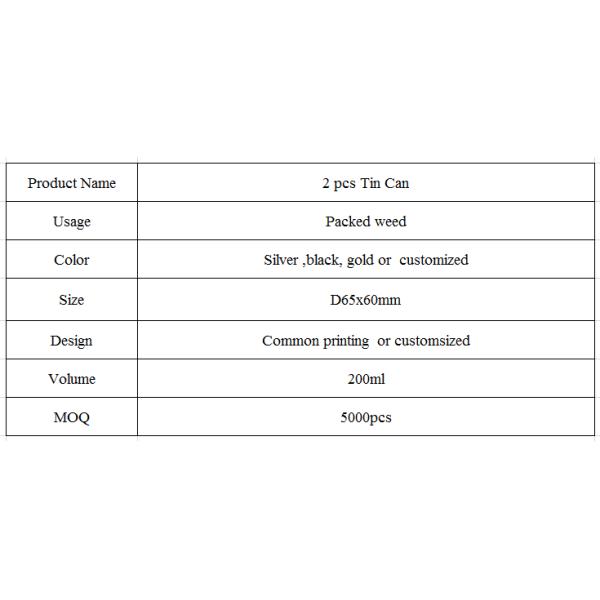 | Product Name | 2 pcs Tin Can |
|---|---|
| Usage | Packed weed |
| Color | Silver ,black, gold or customized |
| Size | D65x60mm |
| Design | Common printing or customsized |
| Volume | 200ml |
| MOQ | 5000pcs |